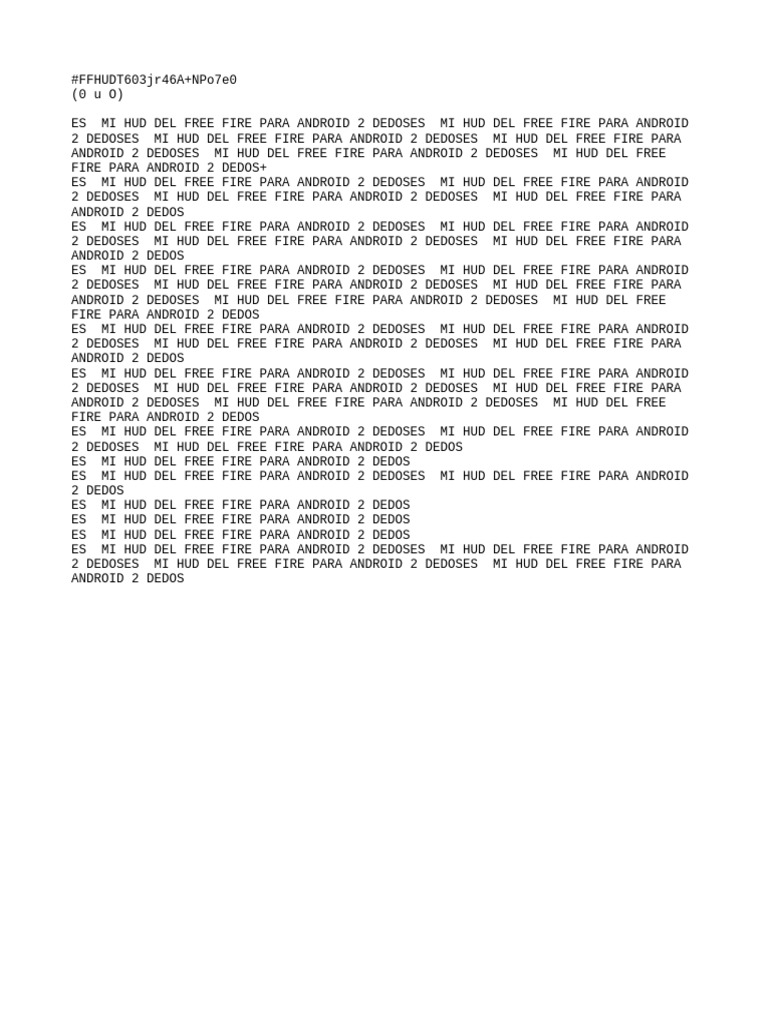 #FFHUDT603jr46A+NPo7e0
(0 u O)

ES MI HUD DEL FREE FIRE PARA ANDROID 2 DEDOSES MI HUD DEL FREE FIRE PARA ANDROID 2 DEDOSES MI HUD DEL FREE FIRE PARA ANDROID 2 DEDOSES MI HUD DEL FREE FIRE PARA ANDROID 2 DEDOSES MI HUD DEL FREE FIRE PARA ANDROID 2 DEDOSES MI HUD DEL FREE FIRE PARA ANDROID 2 DEDOS+
ES MI HUD DEL FREE FIRE PARA ANDROID 2 DEDOSES MI HUD DEL FREE FIRE PARA ANDROID 2 DEDOSES MI HUD DEL FREE FIRE PARA ANDROID 2 DEDOSES MI HUD DEL FREE FIRE PARA ANDROID 2 DEDOS
ES MI HUD DEL FREE FIRE PARA ANDROID 2 DEDOSES MI HUD DEL FREE FIRE PARA ANDROID 2 DEDOSES MI HUD DEL FREE FIRE PARA ANDROID 2 DEDOSES MI HUD DEL FREE FIRE PARA ANDROID 2 DEDOS
ES MI HUD DEL FREE FIRE PARA ANDROID 2 DEDOSES MI HUD DEL FREE FIRE PARA ANDROID 2 DEDOSES MI HUD DEL FREE FIRE PARA ANDROID 2 DEDOSES MI HUD DEL FREE FIRE PARA ANDROID 2 DEDOSES MI HUD DEL FREE FIRE PARA ANDROID 2 DEDOSES MI HUD DEL FREE FIRE PARA ANDROID 2 DEDOS
ES MI HUD DEL FREE FIRE PARA ANDROID 2 DEDOSES MI HUD DEL FREE FIRE PARA ANDROID 2 DEDOSES MI HUD DEL FREE FIRE PARA ANDROID 2 DEDOSES MI HUD DEL FREE FIRE PARA ANDROID 2 DEDOS
ES MI HUD DEL FREE FIRE PARA ANDROID 2 DEDOSES MI HUD DEL FREE FIRE PARA ANDROID 2 DEDOSES MI HUD DEL FREE FIRE PARA ANDROID 2 DEDOSES MI HUD DEL FREE FIRE PARA ANDROID 2 DEDOSES MI HUD DEL FREE FIRE PARA ANDROID 2 DEDOSES MI HUD DEL FREE FIRE PARA ANDROID 2 DEDOS
ES MI HUD DEL FREE FIRE PARA ANDROID 2 DEDOSES MI HUD DEL FREE FIRE PARA ANDROID 2 DEDOSES MI HUD DEL FREE FIRE PARA ANDROID 2 DEDOS
ES MI HUD DEL FREE FIRE PARA ANDROID 2 DEDOS
ES MI HUD DEL FREE FIRE PARA ANDROID 2 DEDOSES MI HUD DEL FREE FIRE PARA ANDROID 2 DEDOS
ES MI HUD DEL FREE FIRE PARA ANDROID 2 DEDOS
ES MI HUD DEL FREE FIRE PARA ANDROID 2 DEDOS
ES MI HUD DEL FREE FIRE PARA ANDROID 2 DEDOS
ES MI HUD DEL FREE FIRE PARA ANDROID 2 DEDOSES MI HUD DEL FREE FIRE PARA ANDROID 2 DEDOSES MI HUD DEL FREE FIRE PARA ANDROID 2 DEDOSES MI HUD DEL FREE FIRE PARA ANDROID 2 DEDOS